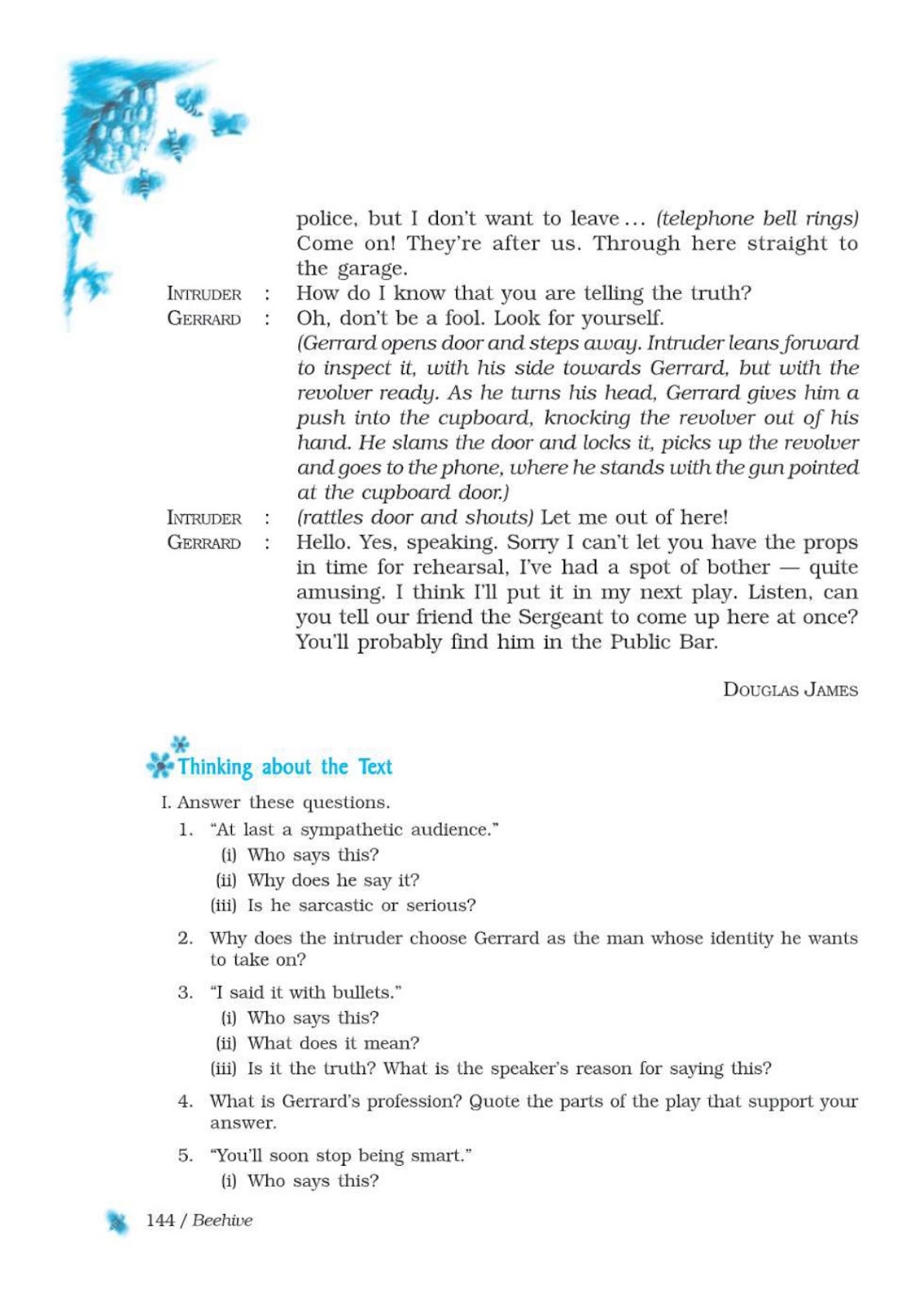 police, but I don't want to leave ... (telephone bell rings) Come on! They're after us. Through here straight to the garage.

INTRUDER : How do I know that you are telling the truth?

GERRARD : Oh, don't be a fool. Look for yourself.
(Gerrard opens door and steps away. Intruder leans forward to inspect it, with his side towards Gerrard, but with the revolver ready. As he turns his head, Gerrard gives him a push into the cupboard, knocking the revolver out of his hand. He slams the door and locks it, picks up the revolver and goes to the phone, where he stands with the gun pointed at the cupboard door.)

INTRUDER : (rattles door and shouts) Let me out of here!

GERRARD : Hello. Yes, speaking. Sorry I can't let you have the props in time for rehearsal, I've had a spot of bother — quite amusing. I think I'll put it in my next play. Listen, can you tell our friend the Sergeant to come up here at once? You'll probably find him in the Public Bar.

DOUGLAS JAMES

Thinking about the Text

I. Answer these questions.

1. "At last a sympathetic audience."
(i) Who says this?
(ii) Why does he say it?
(iii) Is he sarcastic or serious?

2. Why does the intruder choose Gerrard as the man whose identity he wants to take on?

3. "I said it with bullets."
(i) Who says this?
(ii) What does it mean?
(iii) Is it the truth? What is the speaker's reason for saying this?

4. What is Gerrard's profession? Quote the parts of the play that support your answer.

5. "You'll soon stop being smart."
(i) Who says this?

144 / Beehive